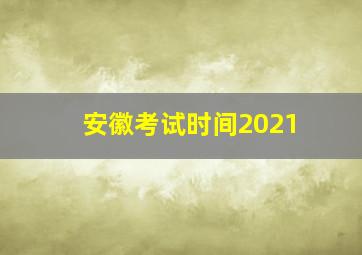 安徽考试时间2021